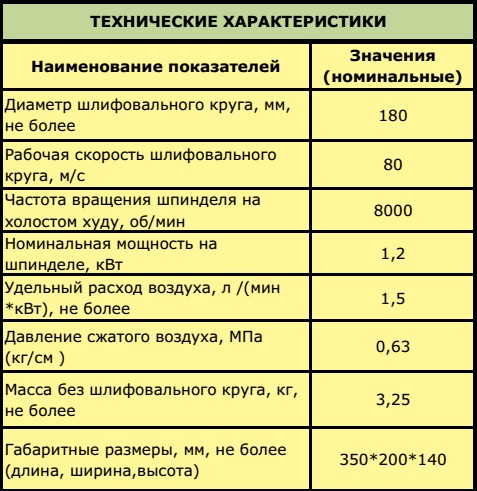 ТЕХНИЧЕСКИЕ ХАРАКТЕРИСТИКИ

| Наименование показателей | Значения (номинальные) |
|---|---|
| Диаметр шлифовального круга, мм, не более | 180 |
| Рабочая скорость шлифовального круга, м/с | 80 |
| Частота вращения шпинделя на холостом худу, об/мин | 8000 |
| Номинальная мощность на шпинделе, кВт | 1,2 |
| Удельный расход воздуха, л /(мин *кВт), не более | 1,5 |
| Давление сжатого воздуха, МПа (кг/см ) | 0,63 |
| Масса без шлифовального круга, кг, не более | 3,25 |
| Габаритные размеры, мм, не более (длина, ширина,высота) | 350*200*140 |